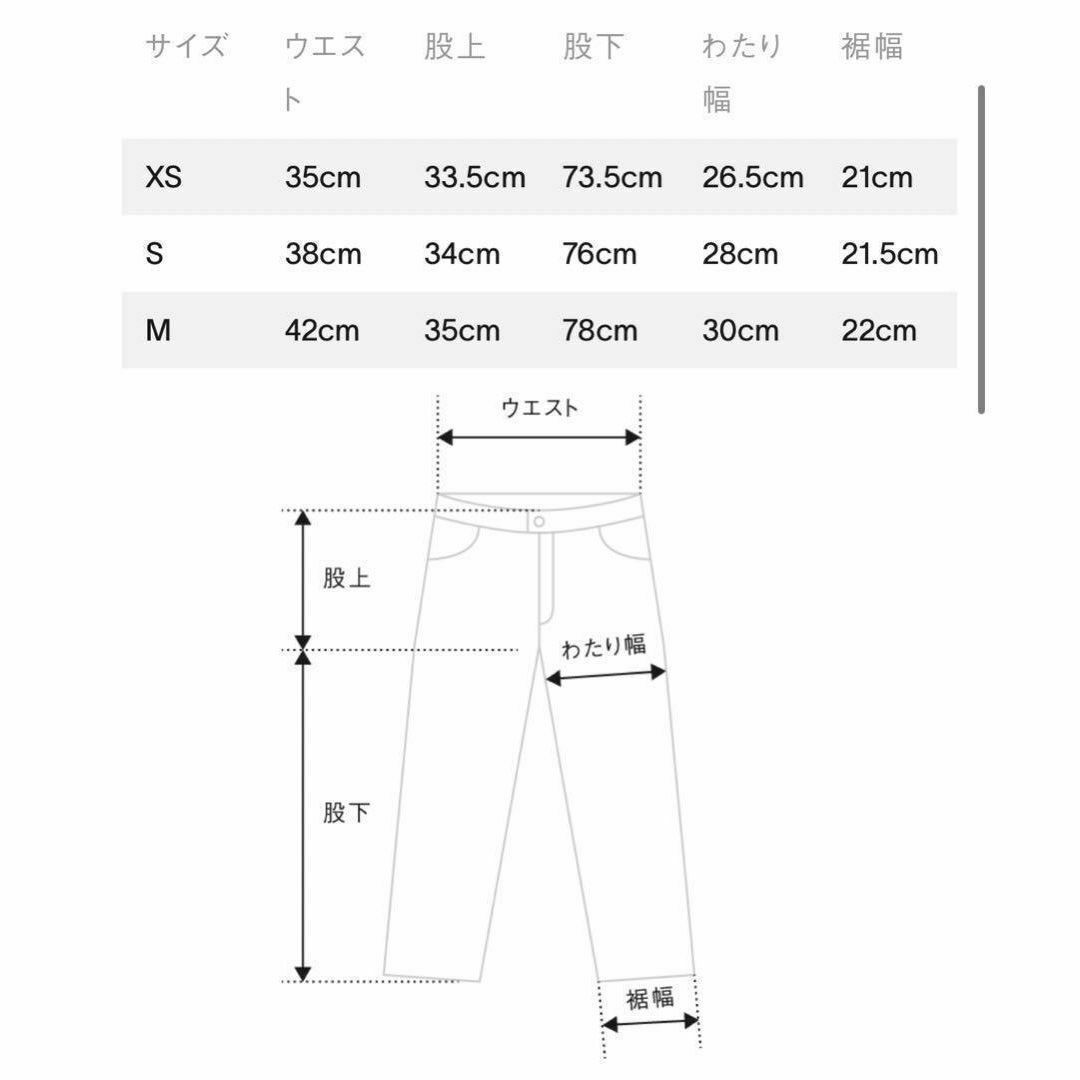 | サイズ | ウエスト | 股上 | 股下 | わたり幅 | 裾幅 |
|---|---|---|---|---|---|
| XS | 35cm | 33.5cm | 73.5cm | 26.5cm | 21cm |
| S | 38cm | 34cm | 76cm | 28cm | 21.5cm |
| M | 42cm | 35cm | 78cm | 30cm | 22cm |

ウエスト

股上

わたり幅

股下

裾幅